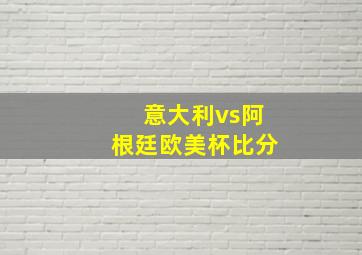 意大利vs阿根廷欧美杯比分